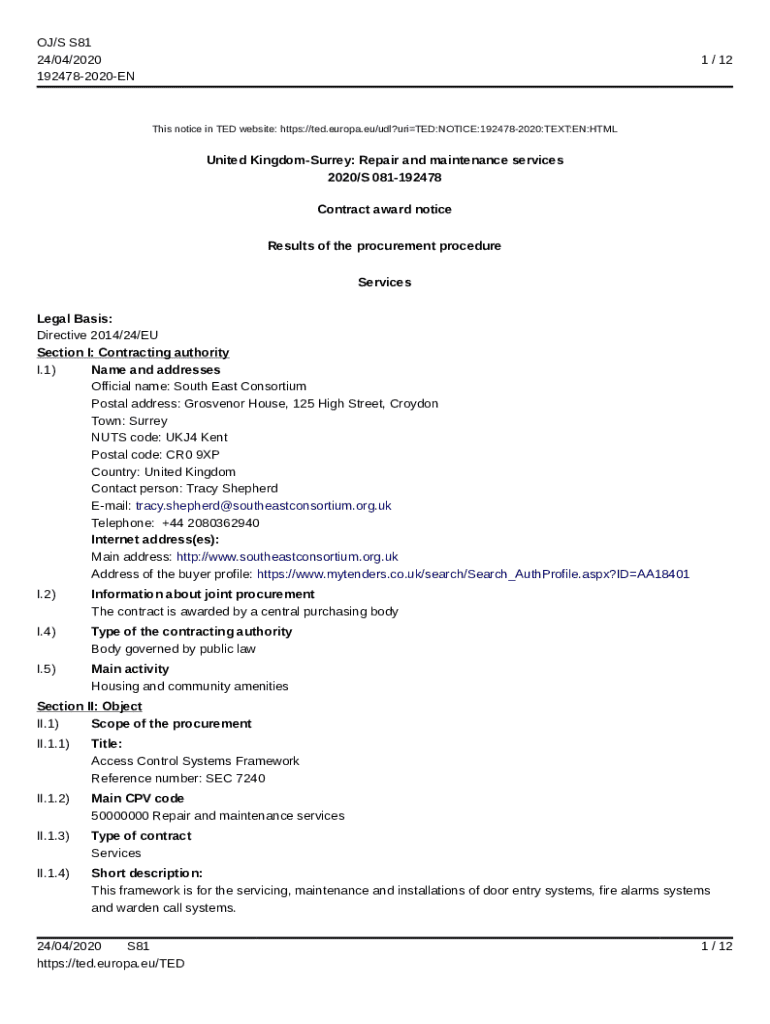 OJ/S S81
24/04/2020
192478-2020-EN

1 / 12

This notice in TED website: https://ted.europa.eu/udl?uri=TED:NOTICE:192478-2020:TEXT:EN:HTML

United Kingdom-Surrey: Repair and maintenance services
2020/S 081-192478

Contract award notice

Results of the procurement procedure

Services

Legal Basis:
Directive 2014/24/EU
Section I: Contracting authority
I.1) Name and addresses
Official name: South East Consortium
Postal address: Grosvenor House, 125 High Street, Croydon
Town: Surrey
NUTS code: UKJ4 Kent
Postal code: CR0 9XP
Country: United Kingdom
Contact person: Tracy Shepherd
E-mail: tracy.shepherd@southeastconsortium.org.uk
Telephone: +44 2080362940
Internet address(es):
Main address: http://www.southeastconsortium.org.uk
Address of the buyer profile: https://www.mytenders.co.uk/search/Search_AuthProfile.aspx?ID=AA18401
I.2) Information about joint procurement
The contract is awarded by a central purchasing body
I.4) Type of the contracting authority
Body governed by public law
I.5) Main activity
Housing and community amenities
Section II: Object
II.1) Scope of the procurement
II.1.1) Title:
Access Control Systems Framework
Reference number: SEC 7240
II.1.2) Main CPV code
50000000 Repair and maintenance services
II.1.3) Type of contract
Services
II.1.4) Short description:
This framework is for the servicing, maintenance and installations of door entry systems, fire alarms systems and warden call systems.

24/04/2020 S81
https://ted.europa.eu/TED

1 / 12